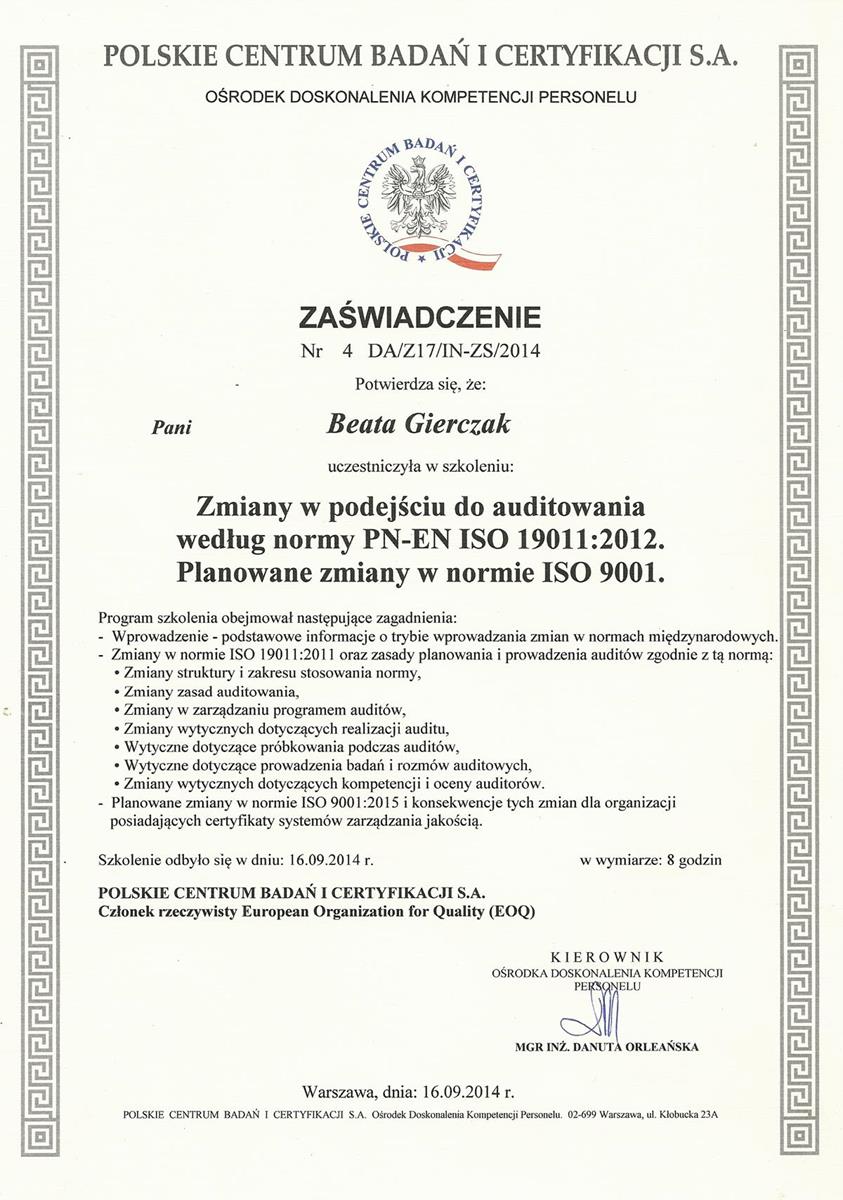 POLSKIE CENTRUM BADAŃ I CERTYFIKACJI S.A.

OŚRODEK DOSKONALENIA KOMPETENCJI PERSONELU

POLSKIE CENTRUM BADAŃ I CERTYFIKACJI

ZAŚWIADCZENIE

Nr 4 DA/Z17/IN-ZS/2014

Potwierdza się, że:

Pani Beata Gierczak

uczestniczyła w szkoleniu:

Zmiany w podejściu do auditowania według normy PN-EN ISO 19011:2012. Planowane zmiany w normie ISO 9001.

Program szkolenia obejmował następujące zagadnienia:
- Wprowadzenie - podstawowe informacje o trybie wprowadzania zmian w normach międzynarodowych.
- Zmiany w normie ISO 19011:2011 oraz zasady planowania i prowadzenia auditów zgodnie z tą normą:
• Zmiany struktury i zakresu stosowania normy,
• Zmiany zasad auditowania,
• Zmiany w zarządzaniu programem auditów,
• Zmiany wytycznych dotyczących realizacji auditu,
• Wytyczne dotyczące próbkowania podczas auditów,
• Wytyczne dotyczące prowadzenia badań i rozmów auditowych,
• Zmiany wytycznych dotyczących kompetencji i oceny auditorów.
- Planowane zmiany w normie ISO 9001:2015 i konsekwencje tych zmian dla organizacji posiadających certyfikaty systemów zarządzania jakością.

Szkolenie odbyło się w dniu: 16.09.2014 r. w wymiarze: 8 godzin

POLSKIE CENTRUM BADAŃ I CERTYFIKACJI S.A.
Członek rzeczywisty European Organization for Quality (EOQ)

KIEROWNIK
OŚRODKA DOSKONALENIA KOMPETENCJI PERSONELU

MGR INŻ. DANUTA ORLEAŃSKA

Warszawa, dnia: 16.09.2014 r.

POLSKIE CENTRUM BADAŃ I CERTYFIKACJI S.A. Ośrodek Doskonalenia Kompetencji Personelu. 02-699 Warszawa, ul. Kłobucka 23A